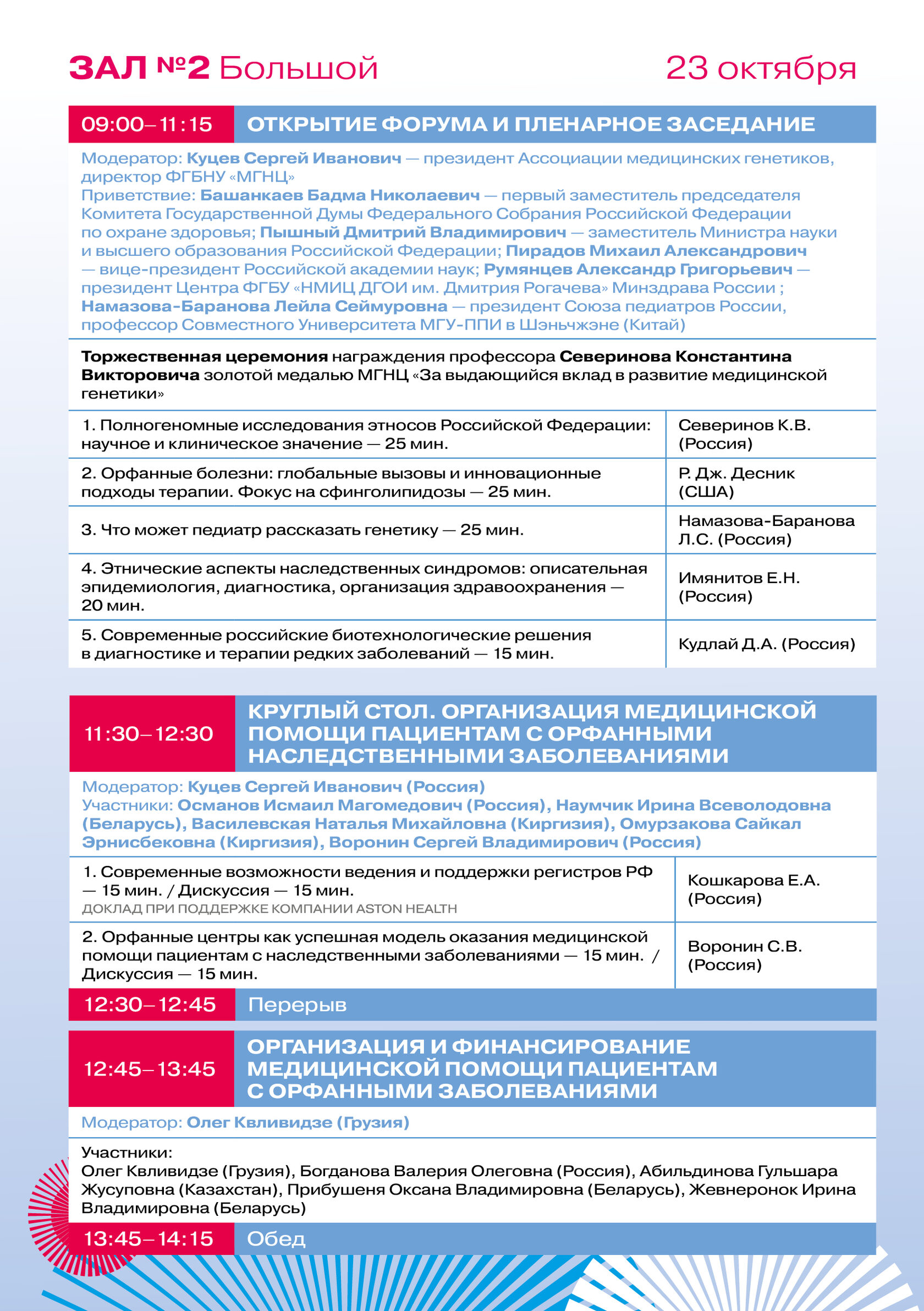 ЗАЛ №2 Большой 23 октября

09:00–11:15 ОТКРЫТИЕ ФОРУМА И ПЛЕНАРНОЕ ЗАСЕДАНИЕ

Модератор: Куцев Сергей Иванович — президент Ассоциации медицинских генетиков, директор ФГБНУ «МГНЦ»
Приветствие: Башанкаев Бадма Николаевич — первый заместитель председателя Комитета Государственной Думы Федерального Собрания Российской Федерации по охране здоровья; Пышный Дмитрий Владимирович — заместитель Министра науки и высшего образования Российской Федерации; Пирадов Михаил Александрович — вице-президент Российской академии наук; Румянцев Александр Григорьевич — президент Центра ФГБУ «НМИЦ ДГОИ им. Дмитрия Рогачева» Минздрава России ; Намазова-Баранова Лейла Сеймуровна — президент Союза педиатров России, профессор Совместного Университета МГУ-ППИ в Шэньчжэне (Китай)

Торжественная церемония награждения профессора Северинова Константина Викторовича золотой медалью МГНЦ «За выдающийся вклад в развитие медицинской генетики»

| 1. Полногеномные исследования этносов Российской Федерации: научное и клиническое значение — 25 мин. | Северинов К.В. (Россия) |
|---|---|
| 2. Орфанные болезни: глобальные вызовы и инновационные подходы терапии. Фокус на сфинголипидозы — 25 мин. | Р. Дж. Десник (США) |
| 3. Что может педиатр рассказать генетику — 25 мин. | Намазова-Баранова Л.С. (Россия) |
| 4. Этнические аспекты наследственных синдромов: описательная эпидемиология, диагностика, организация здравоохранения — 20 мин. | Имянитов Е.Н. (Россия) |
| 5. Современные российские биотехнологические решения в диагностике и терапии редких заболеваний — 15 мин. | Кудлай Д.А. (Россия) |

11:30–12:30 КРУГЛЫЙ СТОЛ. ОРГАНИЗАЦИЯ МЕДИЦИНСКОЙ ПОМОЩИ ПАЦИЕНТАМ С ОРФАННЫМИ НАСЛЕДСТВЕННЫМИ ЗАБОЛЕВАНИЯМИ

Модератор: Куцев Сергей Иванович (Россия)
Участники: Османов Исмаил Магомедович (Россия), Наумчик Ирина Всеволодовна (Беларусь), Василевская Наталья Михайловна (Киргизия), Омурзакова Сайкал Эрнисбековна (Киргизия), Воронин Сергей Владимирович (Россия)

| 1. Современные возможности ведения и поддержки регистров РФ — 15 мин. / Дискуссия — 15 мин. ДОКЛАД ПРИ ПОДДЕРЖКЕ КОМПАНИИ ASTON HEALTH | Кошкарова Е.А. (Россия) |
|---|---|
| 2. Орфанные центры как успешная модель оказания медицинской помощи пациентам с наследственными заболеваниями — 15 мин. / Дискуссия — 15 мин. | Воронин С.В. (Россия) |

12:30–12:45 Перерыв

12:45–13:45 ОРГАНИЗАЦИЯ И ФИНАНСИРОВАНИЕ МЕДИЦИНСКОЙ ПОМОЩИ ПАЦИЕНТАМ С ОРФАННЫМИ ЗАБОЛЕВАНИЯМИ

Модератор: Олег Квливидзе (Грузия)

Участники:
Олег Квливидзе (Грузия), Богданова Валерия Олеговна (Россия), Абильдинова Гульшара Жусуповна (Казахстан), Прибушеня Оксана Владимировна (Беларусь), Жевнеронок Ирина Владимировна (Беларусь)

13:45–14:15 Обед